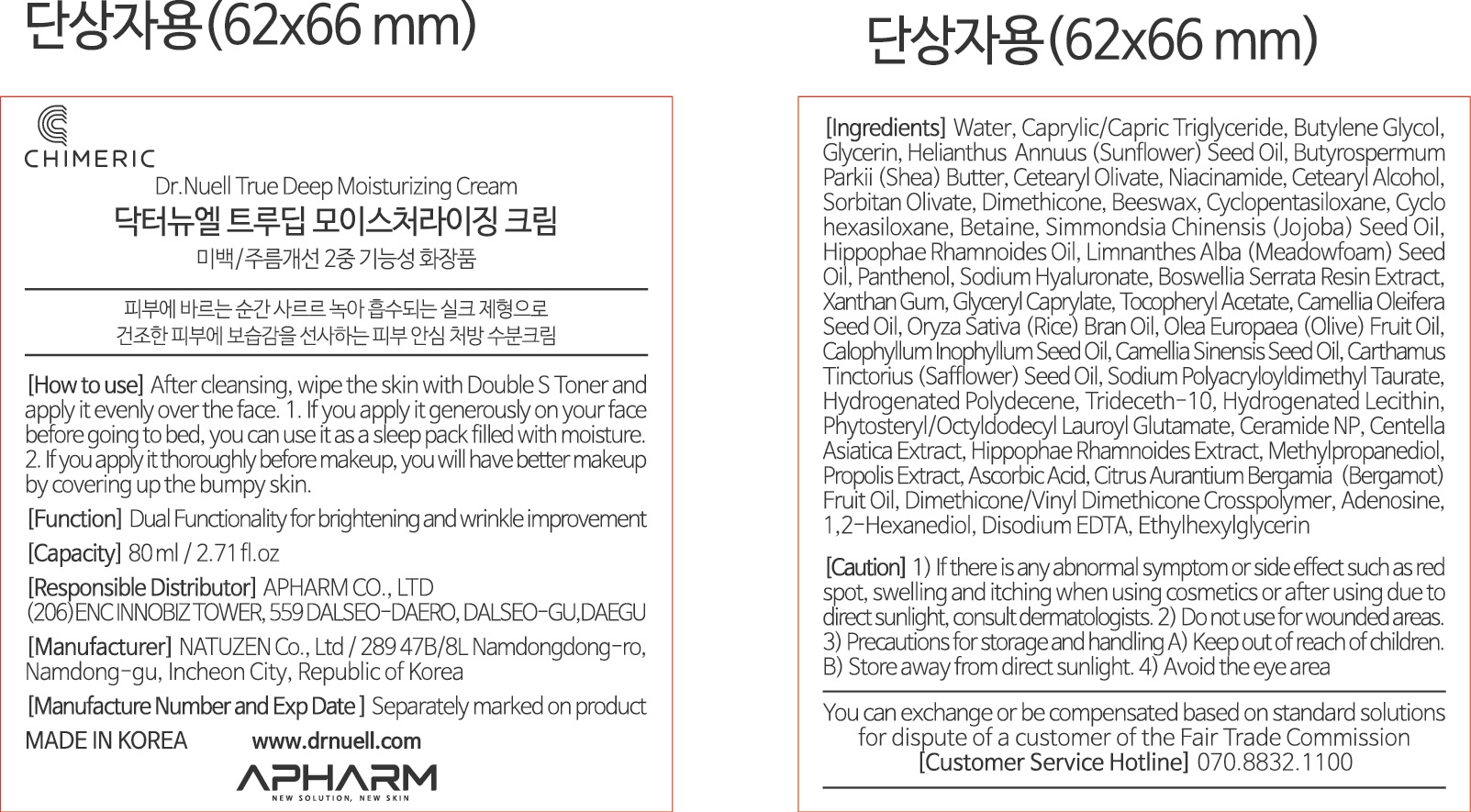 단상자용(62x66 mm)

CHIMERIC

Dr.Nuell True Deep Moisturizing Cream

닥터뉴엘 트루딥 모이스처라이징 크림

미백/주름개선 2중 기능성 화장품

피부에 바르는 순간 사르르 녹아 흡수되는 실크 제형으로
건조한 피부에 보습감을 선사하는 피부 안심 처방 수분크림

[How to use] After cleansing, wipe the skin with Double S Toner and apply it evenly over the face. 1. If you apply it generously on your face before going to bed, you can use it as a sleep pack filled with moisture. 2. If you apply it thoroughly before makeup, you will have better makeup by covering up the bumpy skin.

[Function] Dual Functionality for brightening and wrinkle improvement

[Capacity] 80 ml / 2.71 fl.oz

[Responsible Distributor] APHARM CO., LTD
(206) ENC INNOBIZ TOWER, 559 DALSEO-DAERO, DALSEO-GU,DAEGU

[Manufacturer] NATUZEN Co., Ltd / 289 47B/8L Namdongdong-ro, Namdong-gu, Incheon City, Republic of Korea

[Manufacture Number and Exp Date ] Separately marked on product

MADE IN KOREA www.drnuell.com

APHARM
NEW SOLUTION, NEW SKIN

단상자용(62x66 mm)

[Ingredients] Water, Caprylic/Capric Triglyceride, Butylene Glycol, Glycerin, Helianthus Annuus (Sunflower) Seed Oil, Butyrospermum Parkii (Shea) Butter, Cetearyl Olivate, Niacinamide, Cetearyl Alcohol, Sorbitan Olivate, Dimethicone, Beeswax, Cyclopentasiloxane, Cyclo hexasiloxane, Betaine, Simmondsia Chinensis (Jojoba) Seed Oil, Hippophae Rhamnoides Oil, Limnanthes Alba (Meadowfoam) Seed Oil, Panthenol, Sodium Hyaluronate, Boswellia Serrata Resin Extract, Xanthan Gum, Glyceryl Caprylate, Tocopheryl Acetate, Camellia Oleifera Seed Oil, Oryza Sativa (Rice) Bran Oil, Olea Europaea (Olive) Fruit Oil, Calophyllum Inophyllum Seed Oil, Camellia Sinensis Seed Oil, Carthamus Tinctorius (Safflower) Seed Oil, Sodium Polyacryloyldimethyl Taurate, Hydrogenated Polydecene, Trideceth-10, Hydrogenated Lecithin, Phytosteryl/Octyldodecyl Lauroyl Glutamate, Ceramide NP, Centella Asiatica Extract, Hippophae Rhamnoides Extract, Methylpropanediol, Propolis Extract, Ascorbic Acid, Citrus Aurantium Bergamia (Bergamot) Fruit Oil, Dimethicone/Vinyl Dimethicone Crosspolymer, Adenosine, 1,2-Hexanediol, Disodium EDTA, Ethylhexylglycerin

[Caution] 1) If there is any abnormal symptom or side effect such as red spot, swelling and itching when using cosmetics or after using due to direct sunlight, consult dermatologists. 2) Do not use for wounded areas. 3) Precautions for storage and handling A) Keep out of reach of children. B) Store away from direct sunlight. 4) Avoid the eye area

You can exchange or be compensated based on standard solutions for dispute of a customer of the Fair Trade Commission
[Customer Service Hotline] 070.8832.1100